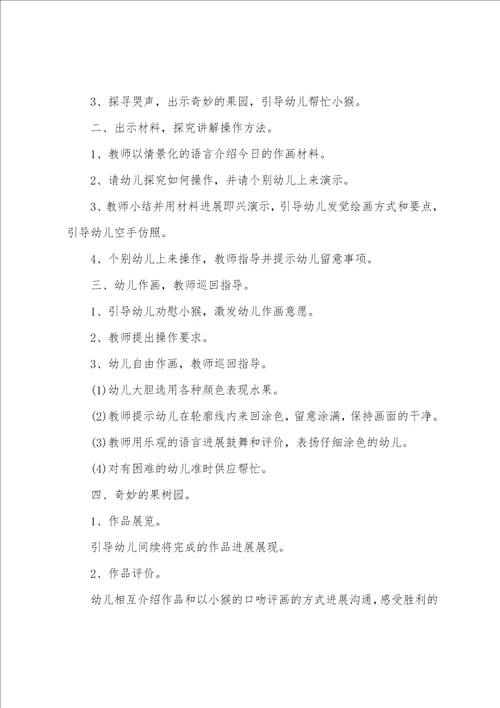 3、探寻哭声，出示奇妙的果园，引导幼儿帮忙小猴。

二、出示材料，探究讲解操作方法。

1、教师以情景化的语言介绍今日的作画材料。

2、请幼儿探究如何操作，并请个别幼儿上来演示。

3、教师小结并用材料进展即兴演示，引导幼儿发觉绘画方式和要点，引导幼儿空手仿照。

4、个别幼儿上来操作，教师指导并提示幼儿留意事项。

三、幼儿作画，教师巡回指导。

1、引导幼儿劝慰小猴，激发幼儿作画意愿。

2、教师提出操作要求。

3、幼儿自由作画，教师巡回指导。

(1)幼儿大胆选用各种颜色表现水果。

(2)教师提示幼儿在轮廓线内来回涂色，留意涂满，保持画面的干净。

(3)教师用乐观的语言进展鼓舞和评价，表扬仔细涂色的幼儿。

(4)对有困难的幼儿准时供应帮忙。

四、奇妙的果树园。

1、作品展览。

引导幼儿间续将完成的作品进展展现。

2、作品评价。

幼儿相互介绍作品和以小猴的口吻评画的方式进展沟通，感受胜利的